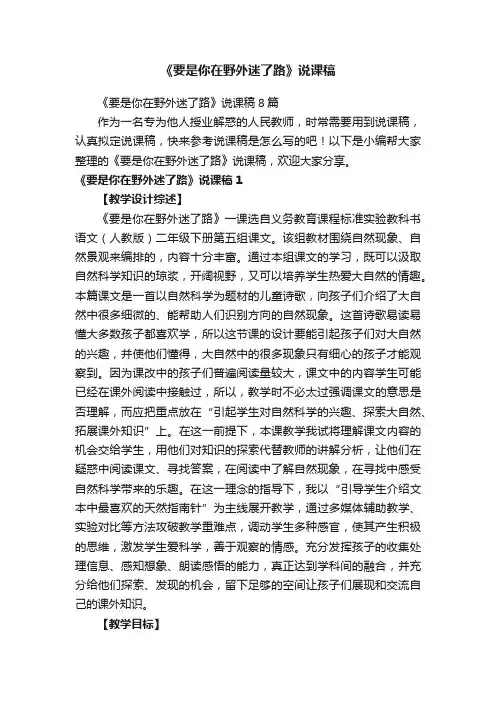 《要是你在野外迷了路》说课稿

《要是你在野外迷了路》说课稿 8 篇

作为一名专为他人授业解惑的人民教师，时常需要用到说课稿，认真拟定说课稿，快来参考说课稿是怎么写的吧！以下是小编帮大家整理的《要是你在野外迷了路》说课稿，欢迎大家分享。

《要是你在野外迷了路》说课稿 1

【教学设计综述】

《要是你在野外迷了路》一课选自义务教育课程标准实验教科书语文（人教版）二年级下册第五组课文。该组教材围绕自然现象、自然景观来编排的，内容十分丰富。通过本组课文的学习，既可以汲取自然科学知识的琼浆，开阔视野，又可以培养学生热爱大自然的情趣。本篇课文是一首以自然科学为题材的儿童诗歌，向孩子们介绍了大自然中很多细微的、能帮助人们识别方向的自然现象。这首诗歌易读易懂大多数孩子都喜欢学，所以这节课的设计要能引起孩子们对大自然的兴趣，并使他们懂得，大自然中的很多现象只有细心的孩子才能观察到。因为课改中的孩子们普遍阅读量较大，课文中的内容学生可能已经在课外阅读中接触过，所以，教学时不必太过强调课文的意思是否理解，而应把重点放在“引起学生对自然科学的兴趣、探索大自然、拓展课外知识”上。在这一前提下，本课教学我试将理解课文内容的机会交给学生，用他们对知识的探索代替教师的讲解分析，让他们在疑惑中阅读课文、寻找答案，在阅读中了解自然现象，在寻找中感受自然科学带来的乐趣。在这一理念的指导下，我以“引导学生介绍文本中最喜欢的天然指南针”为主线展开教学，通过多媒体辅助教学、实验对比等方法攻破教学重难点，调动学生多种感官，使其产生积极的思维，激发学生爱科学，善于观察的情感。充分发挥孩子的收集处理信息、感知想象、朗读感悟的能力，真正达到学科间的融合，并充分给他们探索、发现的机会，留下足够的空间让孩子们展现和交流自己的课外知识。

【教学目标】